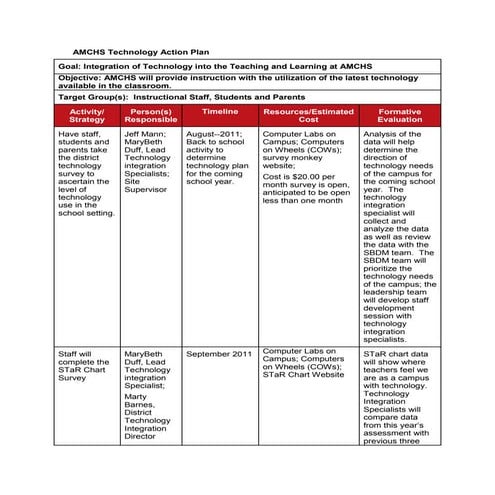 AMCHS Technology Action Plan

Goal: Integration of Technology into the Teaching and Learning at AMCHS

Objective: AMCHS will provide instruction with the utilization of the latest technology available in the classroom.

Target Group(s): Instructional Staff, Students and Parents

| Activity/ Strategy | Person(s) Responsible | Timeline | Resources/Estimated Cost | Formative Evaluation |
|---|---|---|---|---|
| Have staff, students and parents take the district technology survey to ascertain the level of technology use in the school setting. | Jeff Mann; MaryBeth Duff, Lead Technology integration Specialists; Site Supervisor | August--2011; Back to school activity to determine technology plan for the coming school year. | Computer Labs on Campus; Computers on Wheels (COWs); survey monkey website; Cost is $20.00 per month survey is open, anticipated to be open less than one month | Analysis of the data will help determine the direction of technology needs of the campus for the coming school year. The technology integration specialist will collect and analyze the data as well as review the data with the SBDM team. The SBDM team will prioritize the technology needs of the campus; the leadership team will develop staff development session with technology integration specialists. |
| Staff will complete the STaR Chart Survey | MaryBeth Duff, Lead Technology integration Specialist; Marty Barnes, District Technology Integration Director | September 2011 | Computer Labs on Campus; Computers on Wheels (COWs); STaR Chart Website | STaR chart data will show where teachers feel we are as a campus with technology. Technology Integration Specialists will compare data from this year's assessment with previous three |